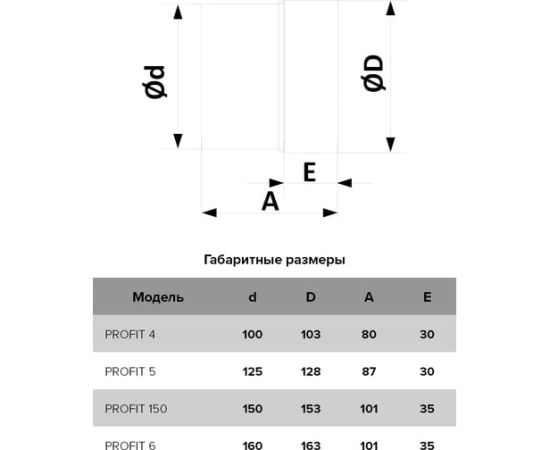 Ød

ØD

E

A

Габаритные размеры

| Модель | d | D | A | E |
|---|---|---|---|---|
| PROFIT 4 | 100 | 103 | 80 | 30 |
| PROFIT 5 | 125 | 128 | 87 | 30 |
| PROFIT 150 | 150 | 153 | 101 | 35 |
| PROFIT 6 | 160 | 163 | 101 | 35 |